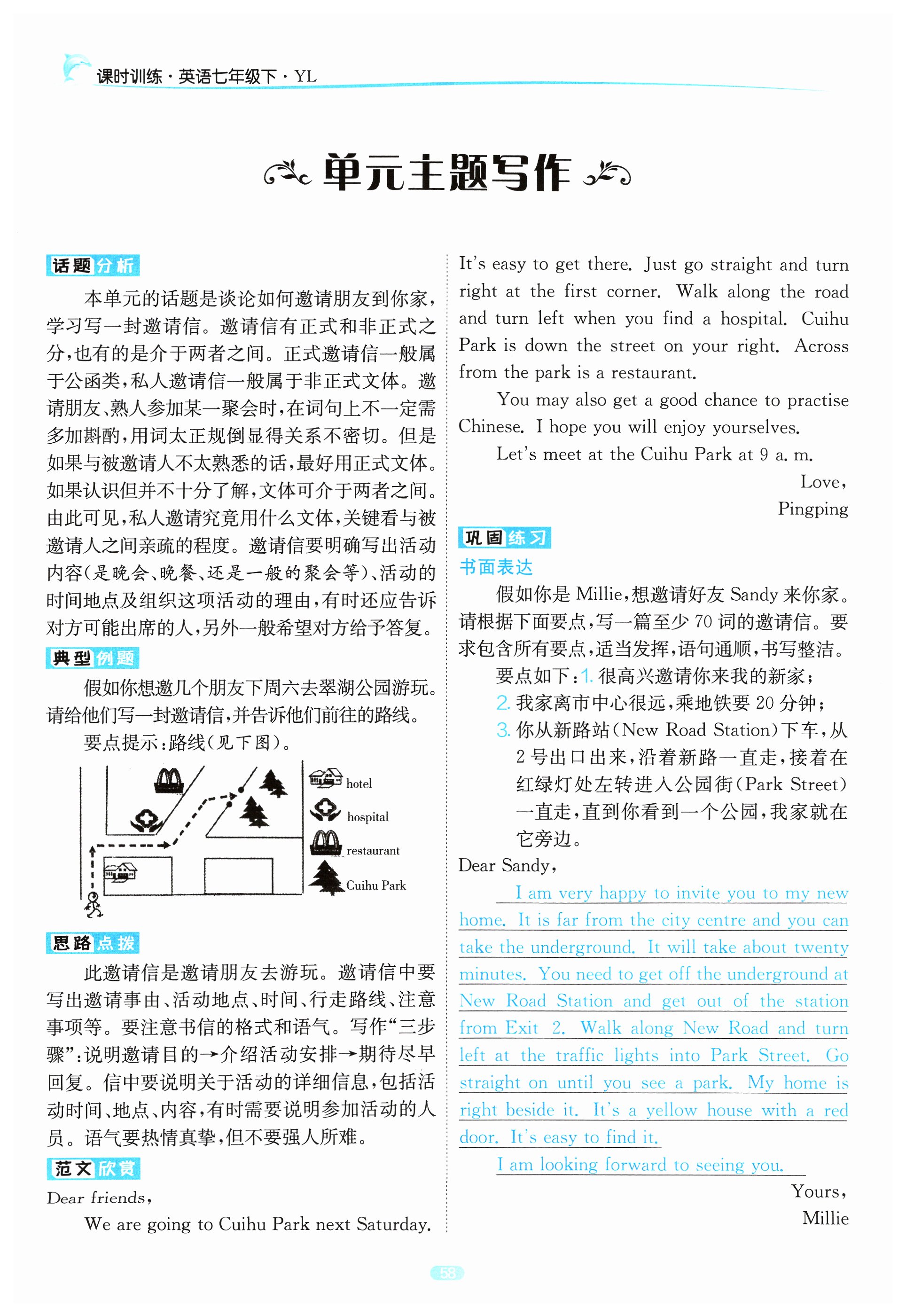 课时训练·英语七年级下·YL

单元主题写作

话题分析

本单元的话题是谈论如何邀请朋友到你家，学习写一封邀请信。邀请信有正式和非正式之分，也有的是介于两者之间。正式邀请信一般属于公函类，私人邀请信一般属于非正式文体。邀请朋友、熟人参加某一聚会时，在词句上不一定需多加斟酌，用词太正规倒显得关系不密切。但是如果与被邀请人不太熟悉的话，最好用正式文体。如果认识但并不十分了解，文体可介于两者之间。由此可见，私人邀请究竟用什么文体，关键看与被邀请人之间亲疏的程度。邀请信要明确写出活动内容(是晚会、晚餐、还是一般的聚会等)、活动的时间地点及组织这项活动的理由，有时还应告诉对方可能出席的人，另外一般希望对方给予答复。

典型例题

假如你想邀几个朋友下周六去翠湖公园游玩。请给他们写一封邀请信，并告诉他们前往的路线。

要点提示：路线(见下图)。

hotel
hospital
restaurant
Cuihu Park

思路点拨

此邀请信是邀请朋友去游玩。邀请信中要写出邀请事由、活动地点、时间、行走路线、注意事项等。要注意书信的格式和语气。写作“三步骤”：说明邀请目的→介绍活动安排→期待尽早回复。信中要说明关于活动的详细信息，包括活动时间、地点、内容，有时需要说明参加活动的人员。语气要热情真挚，但不要强人所难。

范文欣赏

Dear friends,

We are going to Cuihu Park next Saturday. It's easy to get there. Just go straight and turn right at the first corner. Walk along the road and turn left when you find a hospital. Cuihu Park is down the street on your right. Across from the park is a restaurant.

You may also get a good chance to practise Chinese. I hope you will enjoy yourselves.

Let's meet at the Cuihu Park at 9 a. m.

Love,
Pingping

巩固练习

书面表达

假如你是 Millie，想邀请好友 Sandy 来你家。请根据下面要点，写一篇至少 70 词的邀请信。要求包含所有要点，适当发挥，语句通顺，书写整洁。

要点如下：1. 很高兴邀请你来我的新家；
2. 我家离市中心很远，乘地铁要 20 分钟；
3. 你从新路站(New Road Station)下车，从 2 号出口出来，沿着新路一直走，接着在红绿灯处左转进入公园街(Park Street)一直走，直到你看到一个公园，我家就在它旁边。

Dear Sandy,

I am very happy to invite you to my new home. It is far from the city centre and you can take the underground. It will take about twenty minutes. You need to get off the underground at New Road Station and get out of the station from Exit 2. Walk along New Road and turn left at the traffic lights into Park Street. Go straight on until you see a park. My home is right beside it. It's a yellow house with a red door. It's easy to find it.

I am looking forward to seeing you.

Yours,
Millie

58